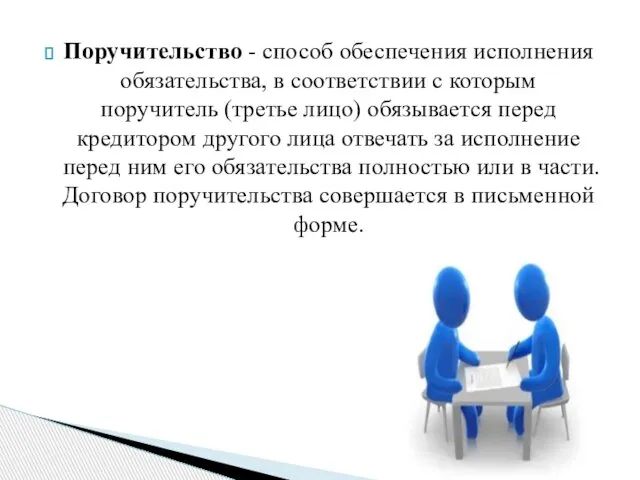 Поручительство - способ обеспечения исполнения обязательства, в соответствии с которым поручитель (третье лицо) обязывается перед кредитором другого лица отвечать за исполнение перед ним его обязательства полностью или в части. Договор поручительства совершается в письменной форме.